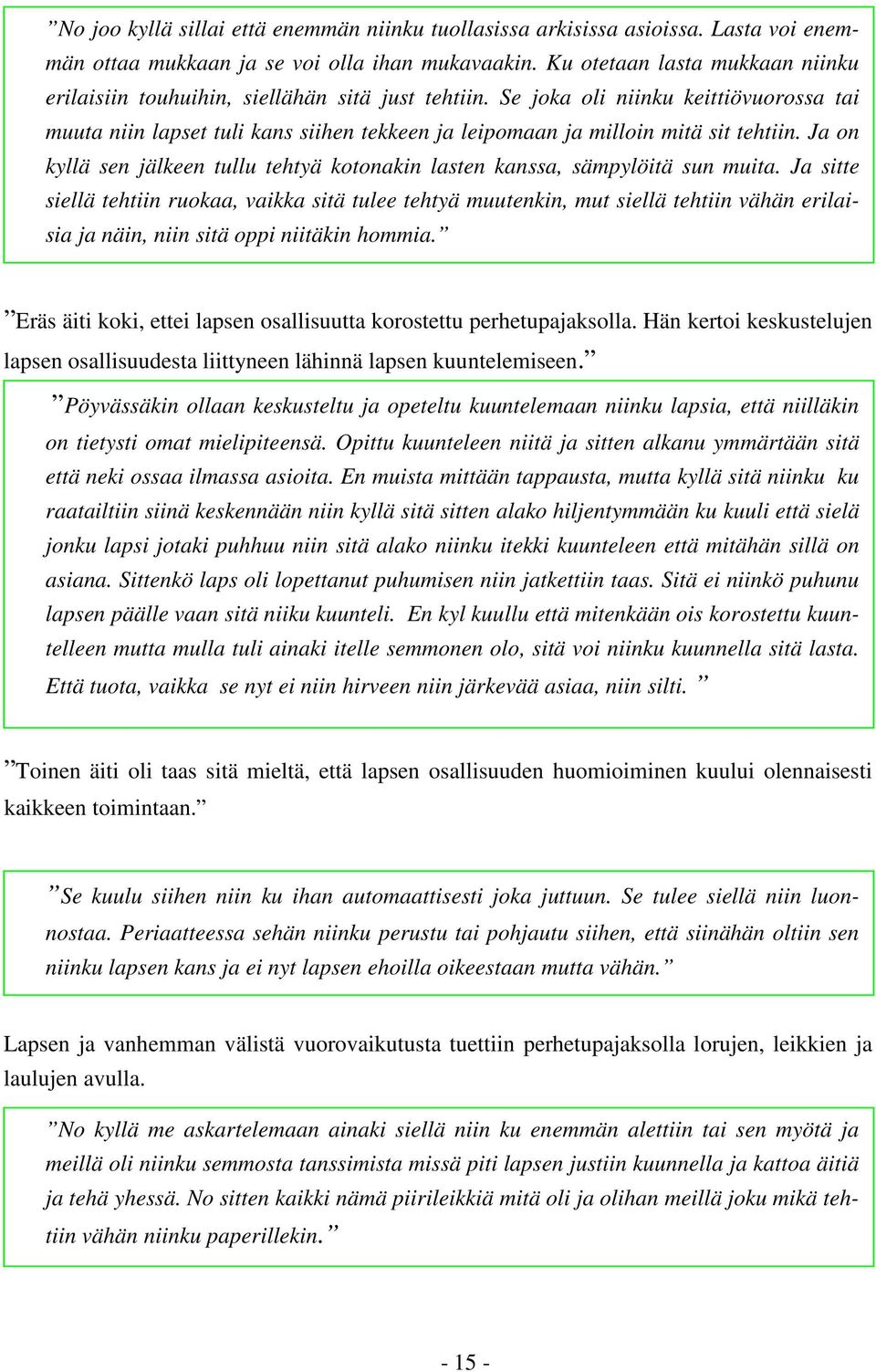 ”No joo kyllä sillai että enemmän niinku tuollasissa arkisissa asioissa. Lasta voi enemmän ottaa mukkaan ja se voi olla ihan mukavaakin. Ku otetaan lasta mukkaan niinku erilaisiin touhuihin, siellähän sitä just tehtiin. Se joka oli niinku keittiövuorossa tai muuta niin lapset tuli kans siihen tekkeen ja leipomaan ja milloin mitä sit tehtiin. Ja on kyllä sen jälkeen tullu tehtyä kotonakin lasten kanssa, sämpylöitä sun muita. Ja sitte siellä tehtiin ruokaa, vaikka sitä tulee tehtyä muutenkin, mut siellä tehtiin vähän erilaisia ja näin, niin sitä oppi niitäkin hommia.”

”Eräs äiti koki, ettei lapsen osallisuutta korostettu perhetupajaksolla. Hän kertoi keskustelujen lapsen osallisuudesta liittyneen lähinnä lapsen kuuntelemiseen.”

”Pöyvässäkin ollaan keskusteltu ja opeteltu kuuntelemaan niinku lapsia, että niilläkin on tietysti omat mielipiteensä. Opittu kuunteleen niitä ja sitten alkanu ymmärtään sitä että neki ossaa ilmassa asioita. En muista mittään tappausta, mutta kyllä sitä niinku ku raatailtiin siinä keskennään niin kyllä sitä sitten alako hiljentymmään ku kuuli että sielä jonku lapsi jotaki puhhuu niin sitä alako niinku itekki kuunteleen että mitähän sillä on asiana. Sittenkö laps oli lopettanut puhumisen niin jatkettiin taas. Sitä ei niinkö puhunu lapsen päälle vaan sitä niiku kuunteli. En kyl kuullu että mitenkään ois korostettu kuuntelleen mutta mulla tuli ainaki itelle semmonen olo, sitä voi niinku kuunnella sitä lasta. Että tuota, vaikka se nyt ei niin hirveen niin järkevää asiaa, niin silti. ”

”Toinen äiti oli taas sitä mieltä, että lapsen osallisuuden huomioiminen kuului olennaisesti kaikkeen toimintaan.”

”Se kuulu siihen niin ku ihan automaattisesti joka juttuun. Se tulee siellä niin luonnostaa. Periaatteessa sehän niinku perustu tai pohjautu siihen, että siinähän oltiin sen niinku lapsen kans ja ei nyt lapsen ehoilla oikeestaan mutta vähän.”

Lapsen ja vanhemman välistä vuorovaikutusta tuettiin perhetupajaksolla lorujen, leikkien ja laulujen avulla.

”No kyllä me askartelemaan ainaki siellä niin ku enemmän alettiin tai sen myötä ja meillä oli niinku semmosta tanssimista missä piti lapsen justiin kuunnella ja kattoa äitiä ja tehä yhessä. No sitten kaikki nämä piirileikkiä mitä oli ja olihan meillä joku mikä tehtiin vähän niinku paperillekin.”

- 15 -